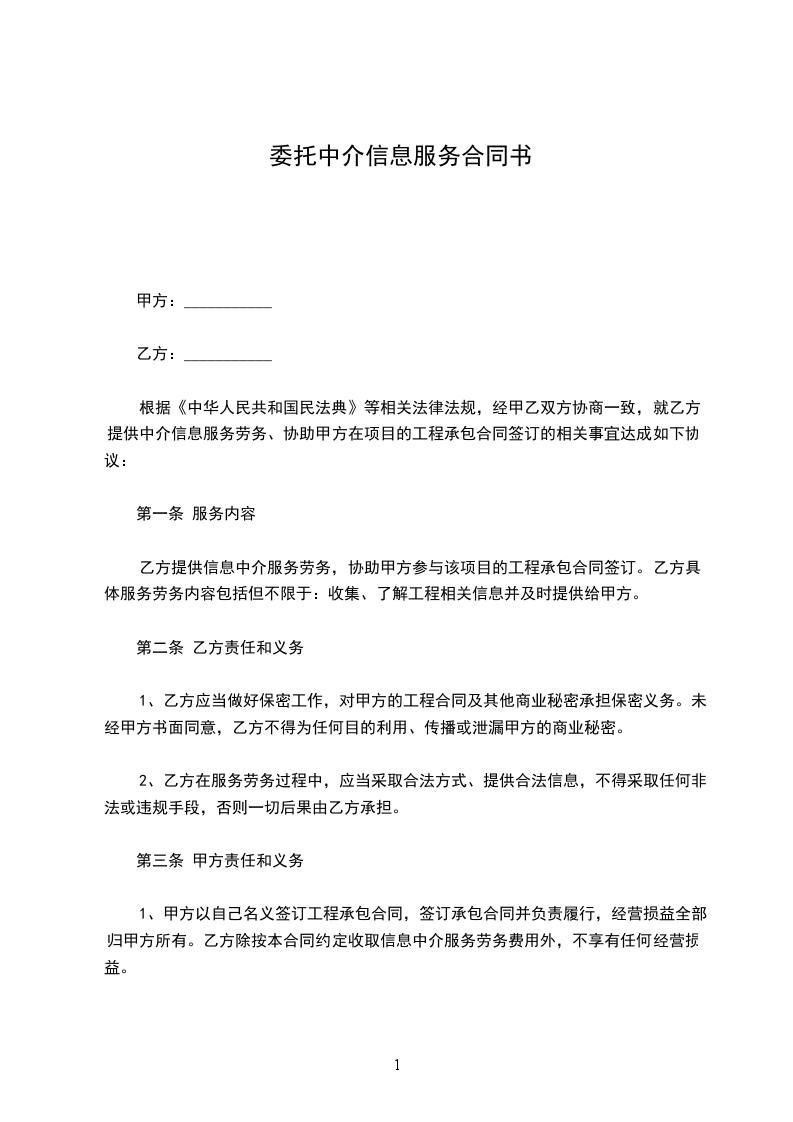 委托中介信息服务合同书

甲方：___________

乙方：___________

根据《中华人民共和国民法典》等相关法律法规，经甲乙双方协商一致，就乙方提供中介信息服务劳务、协助甲方在项目的工程承包合同签订的相关事宜达成如下协议：

第一条 服务内容

乙方提供信息中介服务劳务，协助甲方参与该项目的工程承包合同签订。乙方具体服务劳务内容包括但不限于：收集、了解工程相关信息并及时提供给甲方。

第二条 乙方责任和义务

1、乙方应当做好保密工作，对甲方的工程合同及其他商业秘密承担保密义务。未经甲方书面同意，乙方不得为任何目的利用、传播或泄漏甲方的商业秘密。

2、乙方在服务劳务过程中，应当采取合法方式、提供合法信息，不得采取任何非法或违规手段，否则一切后果由乙方承担。

第三条 甲方责任和义务

1、甲方以自己名义签订工程承包合同，签订承包合同并负责履行，经营损益全部归甲方所有。乙方除按本合同约定收取信息中介服务劳务费用外，不享有任何经营损益。

1